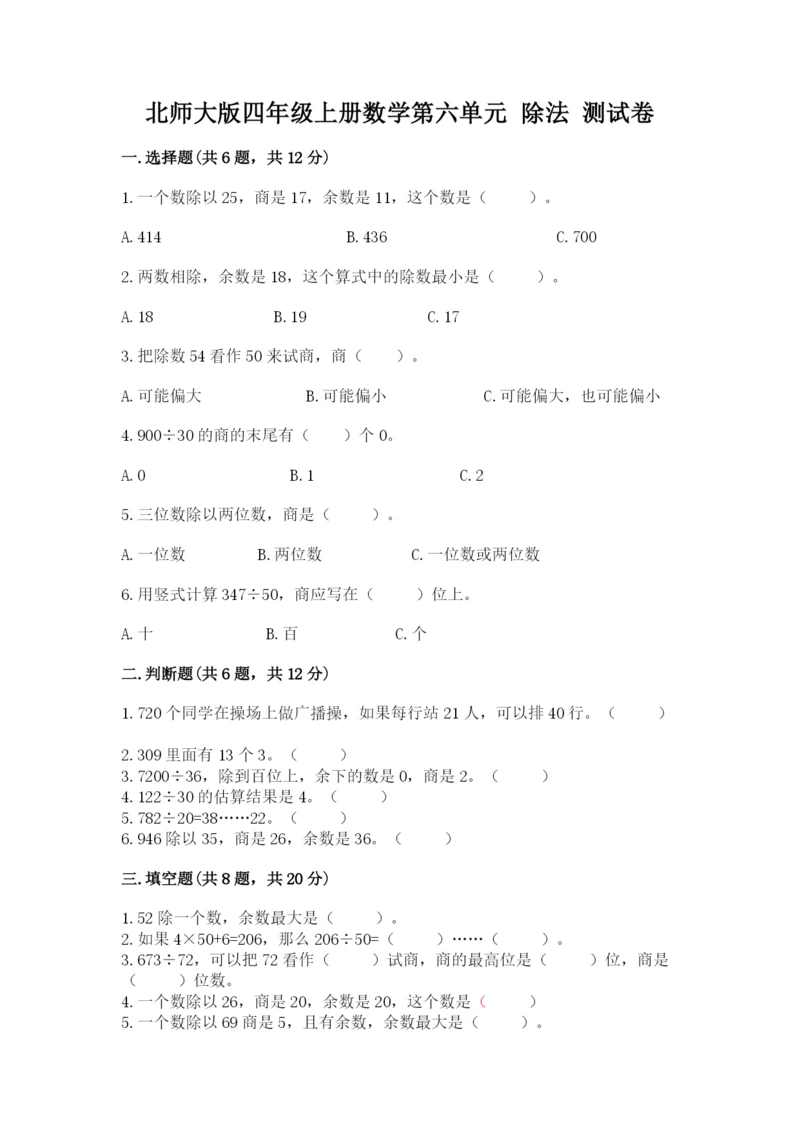 北师大版四年级上册数学第六单元 除法 测试卷

一.选择题(共6题，共12分)

1.一个数除以25，商是17，余数是11，这个数是（　　）。

A.414　　B.436　　C.700

2.两数相除，余数是18，这个算式中的除数最小是（　　）。

A.18　　B.19　　C.17

3.把除数54看作50来试商，商（　　）。

A.可能偏大　　B.可能偏小　　C.可能偏大，也可能偏小

4.900÷30的商的末尾有（　　）个0。

A.0　　B.1　　C.2

5.三位数除以两位数，商是（　　）。

A.一位数　　B.两位数　　C.一位数或两位数

6.用竖式计算347÷50，商应写在（　　）位上。

A.十　　B.百　　C.个

二.判断题(共6题，共12分)

1.720个同学在操场上做广播操，如果每行站21人，可以排40行。（　　）

2.309里面有13个3。（　　）
3.7200÷36，除到百位上，余下的数是0，商是2。（　　）
4.122÷30的估算结果是4。（　　）
5.782÷20=38……22。（　　）
6.946除以35，商是26，余数是36。（　　）

三.填空题(共8题，共20分)

1.52除一个数，余数最大是（　　）。
2.如果4×50+6=206，那么206÷50=（　　）……（　　）。
3.673÷72，可以把72看作（　　）试商，商的最高位是（　　）位，商是（　　）位数。
4.一个数除以26，商是20，余数是20，这个数是（　　）
5.一个数除以69商是5，且有余数，余数最大是（　　）。